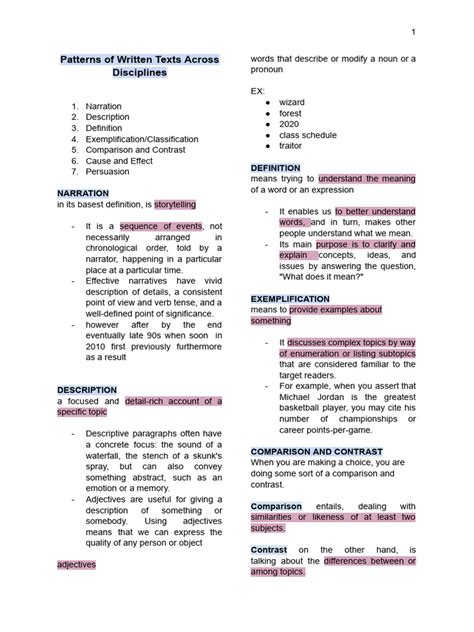 1

Patterns of Written Texts Across Disciplines

1. Narration
2. Description
3. Definition
4. Exemplification/Classification
5. Comparison and Contrast
6. Cause and Effect
7. Persuasion

NARRATION
in its basest definition, is storytelling

- It is a sequence of events, not necessarily arranged in chronological order, told by a narrator, happening in a particular place at a particular time.
- Effective narratives have vivid description of details, a consistent point of view and verb tense, and a well-defined point of significance.
- however after by the end eventually late 90s when soon in 2010 first previously furthermore as a result

DESCRIPTION
a focused and detail-rich account of a specific topic

- Descriptive paragraphs often have a concrete focus: the sound of a waterfall, the stench of a skunk's spray, but can also convey something abstract, such as an emotion or a memory.
- Adjectives are useful for giving a description of something or somebody. Using adjectives means that we can express the quality of any person or object

adjectives

words that describe or modify a noun or a pronoun

EX:
● wizard
● forest
● 2020
● class schedule
● traitor

DEFINITION
means trying to understand the meaning of a word or an expression

- It enables us to better understand words, and in turn, makes other people understand what we mean.
- Its main purpose is to clarify and explain concepts, ideas, and issues by answering the question, "What does it mean?"

EXEMPLIFICATION
means to provide examples about something

- It discusses complex topics by way of enumeration or listing subtopics that are considered familiar to the target readers.
- For example, when you assert that Michael Jordan is the greatest basketball player, you may cite his number of championships or career points-per-game.

COMPARISON AND CONTRAST
When you are making a choice, you are doing some sort of a comparison and contrast.

Comparison entails, dealing with similarities or likeness of at least two subjects.

Contrast on the other hand, is talking about the differences between or among topics.